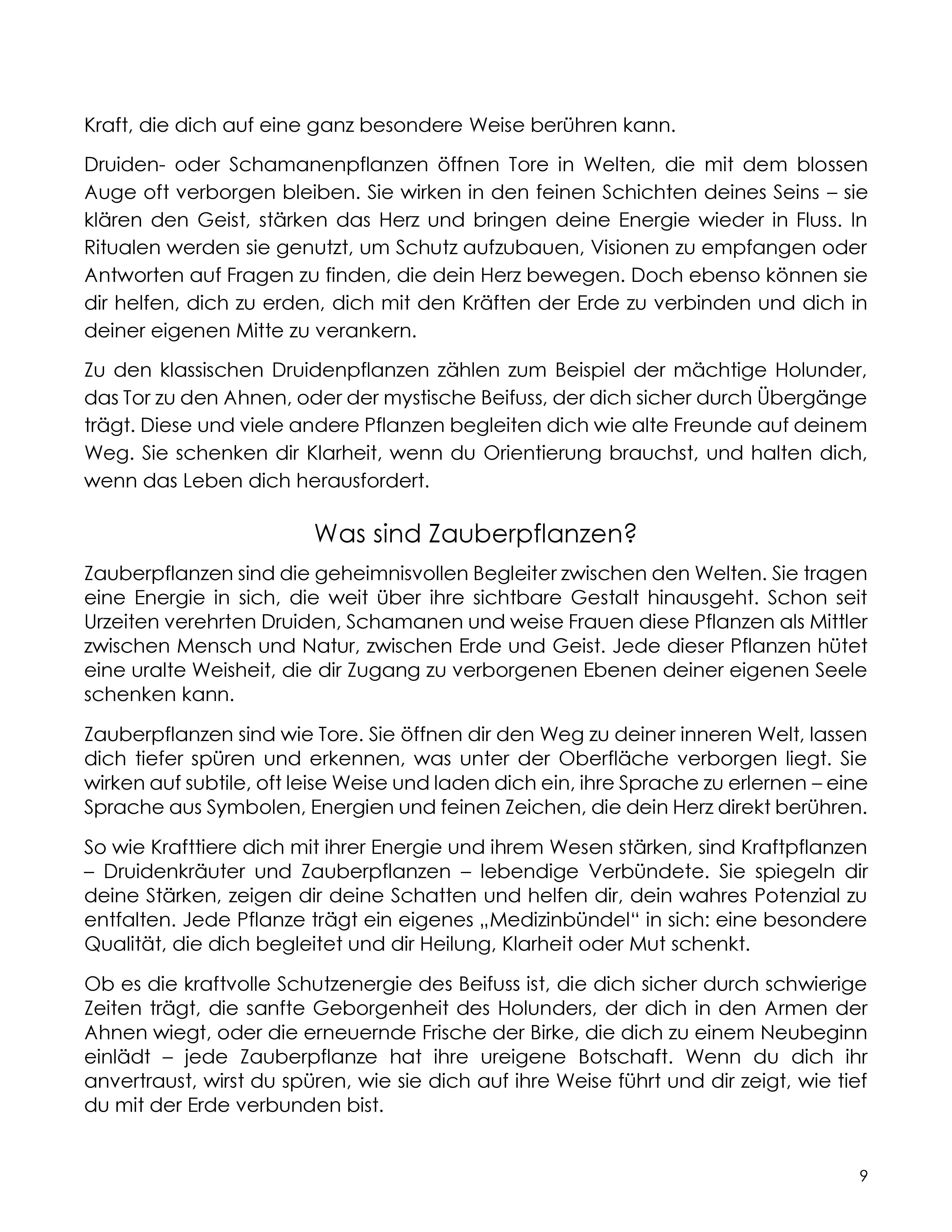 Kraft, die dich auf eine ganz besondere Weise berühren kann.

Druiden- oder Schamanenpflanzen öffnen Tore in Welten, die mit dem blossen Auge oft verborgen bleiben. Sie wirken in den feinen Schichten deines Seins – sie klären den Geist, stärken das Herz und bringen deine Energie wieder in Fluss. In Ritualen werden sie genutzt, um Schutz aufzubauen, Visionen zu empfangen oder Antworten auf Fragen zu finden, die dein Herz bewegen. Doch ebenso können sie dir helfen, dich zu erden, dich mit den Kräften der Erde zu verbinden und dich in deiner eigenen Mitte zu verankern.

Zu den klassischen Druidenpflanzen zählen zum Beispiel der mächtige Holunder, das Tor zu den Ahnen, oder der mystische Beifuss, der dich sicher durch Übergänge trägt. Diese und viele andere Pflanzen begleiten dich wie alte Freunde auf deinem Weg. Sie schenken dir Klarheit, wenn du Orientierung brauchst, und halten dich, wenn das Leben dich herausfordert.

Was sind Zauberpflanzen?

Zauberpflanzen sind die geheimnisvollen Begleiter zwischen den Welten. Sie tragen eine Energie in sich, die weit über ihre sichtbare Gestalt hinausgeht. Schon seit Urzeiten verehrten Druiden, Schamanen und weise Frauen diese Pflanzen als Mittler zwischen Mensch und Natur, zwischen Erde und Geist. Jede dieser Pflanzen hütet eine uralte Weisheit, die dir Zugang zu verborgenen Ebenen deiner eigenen Seele schenken kann.

Zauberpflanzen sind wie Tore. Sie öffnen dir den Weg zu deiner inneren Welt, lassen dich tiefer spüren und erkennen, was unter der Oberfläche verborgen liegt. Sie wirken auf subtile, oft leise Weise und laden dich ein, ihre Sprache zu erlernen – eine Sprache aus Symbolen, Energien und feinen Zeichen, die dein Herz direkt berühren.

So wie Krafttiere dich mit ihrer Energie und ihrem Wesen stärken, sind Kraftpflanzen – Druidenkräuter und Zauberpflanzen – lebendige Verbündete. Sie spiegeln dir deine Stärken, zeigen dir deine Schatten und helfen dir, dein wahres Potenzial zu entfalten. Jede Pflanze trägt ein eigenes „Medizinbündel“ in sich: eine besondere Qualität, die dich begleitet und dir Heilung, Klarheit oder Mut schenkt.

Ob es die kraftvolle Schutzenergie des Beifuss ist, die dich sicher durch schwierige Zeiten trägt, die sanfte Geborgenheit des Holunders, der dich in den Armen der Ahnen wiegt, oder die erneuernde Frische der Birke, die dich zu einem Neubeginn einlädt – jede Zauberpflanze hat ihre ureigene Botschaft. Wenn du dich ihr anvertraust, wirst du spüren, wie sie dich auf ihre Weise führt und dir zeigt, wie tief du mit der Erde verbunden bist.

9